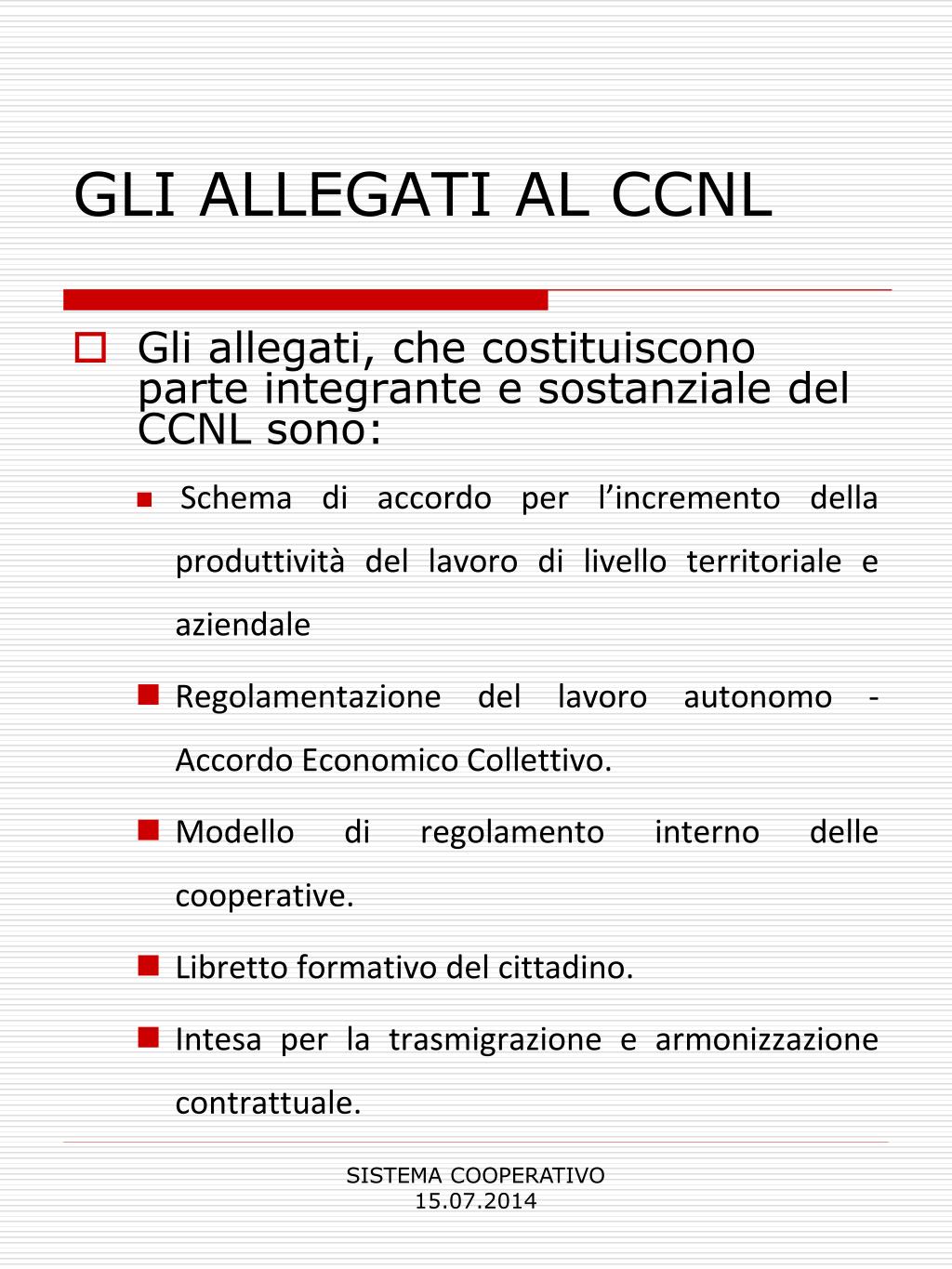 GLI ALLEGATI AL CCNL

Gli allegati, che costituiscono parte integrante e sostanziale del CCNL sono:

Schema di accordo per l’incremento della produttività del lavoro di livello territoriale e aziendale

Regolamentazione del lavoro autonomo - Accordo Economico Collettivo.

Modello di regolamento interno delle cooperative.

Libretto formativo del cittadino.

Intesa per la trasmigrazione e armonizzazione contrattuale.

SISTEMA COOPERATIVO
15.07.2014